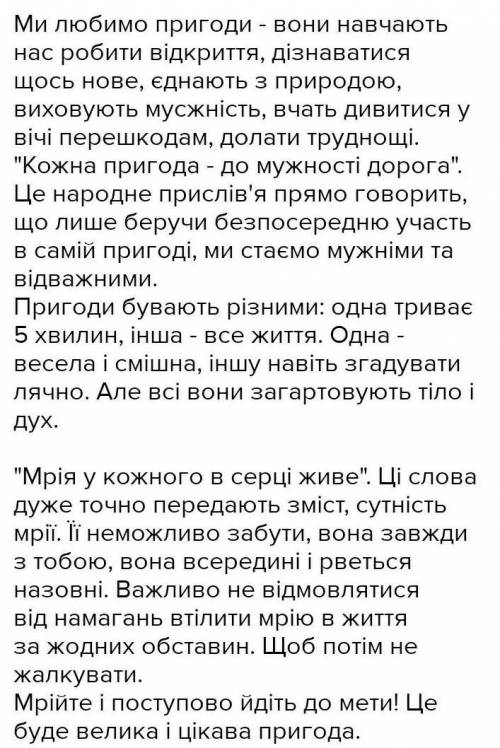 Ми любимо пригоди - вони навчають нас робити відкриття, дізнаватися щось нове, єднають з природою, виховують мусжність, вчать дивитися у вічі перешкодам, долати труднощі. "Кожна пригода - до мужності дорога". Це народне прислів'я прямо говорить, що лише беручи безпосередню участь в самій пригоді, ми стаємо мужніми та відважними.
Пригоди бувають різними: одна триває 5 хвилин, інша - все життя. Одна - весела і смішна, іншу навіть згадувати лячно. Але всі вони загартовують тіло і дух.

"Мрія у кожного в серці живе". Ці слова дуже точно передають зміст, сутність мрії. Її неможливо забути, вона завжди з тобою, вона всередині і рветься назовні. Важливо не відмовлятися від намагань втілити мрію в життя за жодних обставин. Щоб потім не жалкувати.
Мрійте і поступово йдіть до мети! Це буде велика і цікава пригода.